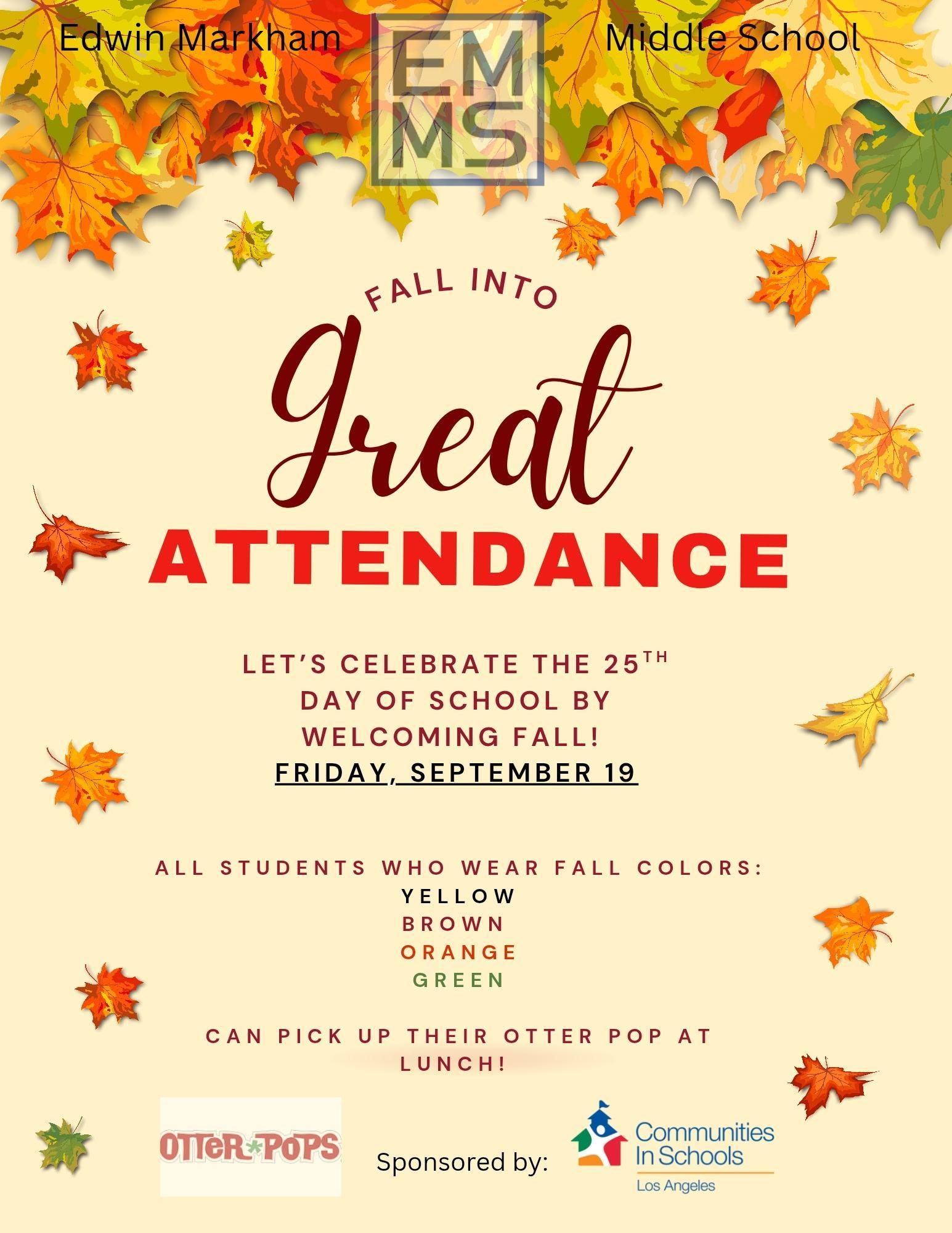 Edwin Markham EM MS Middle School

FALL INTO

Great

ATTENDANCE

LET'S CELEBRATE THE 25$^{TH}$ DAY OF SCHOOL BY WELCOMING FALL!
FRIDAY, SEPTEMBER 19

ALL STUDENTS WHO WEAR FALL COLORS:
YELLOW
BROWN
ORANGE
GREEN

CAN PICK UP THEIR OTTER POP AT LUNCH!

OTTER*POPS

Sponsored by:

Communities In Schools
Los Angeles